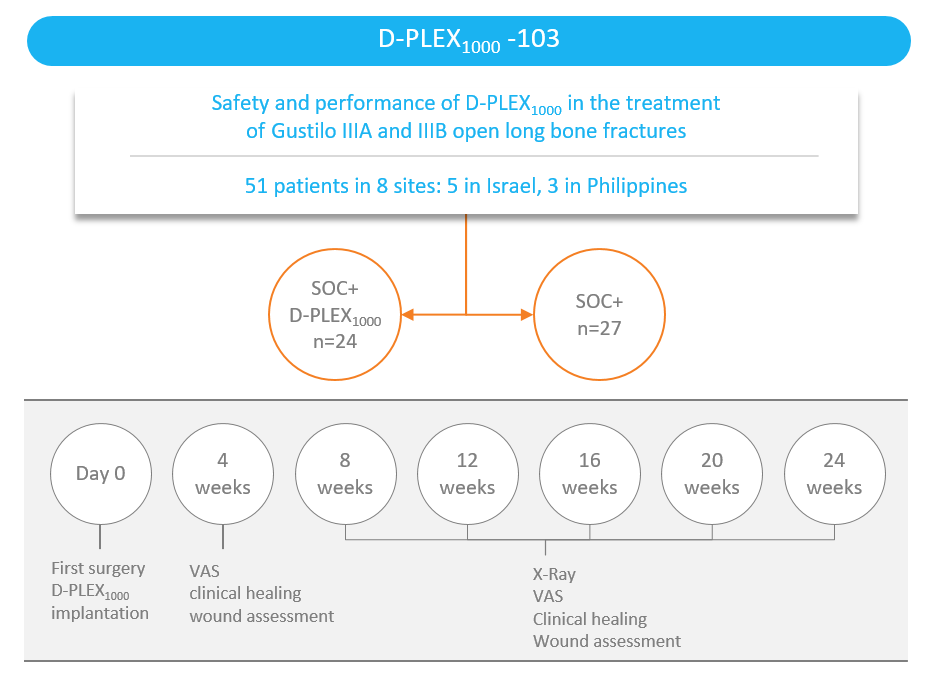 D-PLEX$_{1000}$ -103

Safety and performance of D-PLEX$_{1000}$ in the treatment of Gustilo IIIA and IIIB open long bone fractures

51 patients in 8 sites: 5 in Israel, 3 in Philippines

SOC+ D-PLEX$_{1000}$ n=24

SOC+ n=27

Day 0

4 weeks

8 weeks

12 weeks

16 weeks

20 weeks

24 weeks

First surgery D-PLEX$_{1000}$ implantation

VAS clinical healing wound assessment

X-Ray VAS Clinical healing Wound assessment